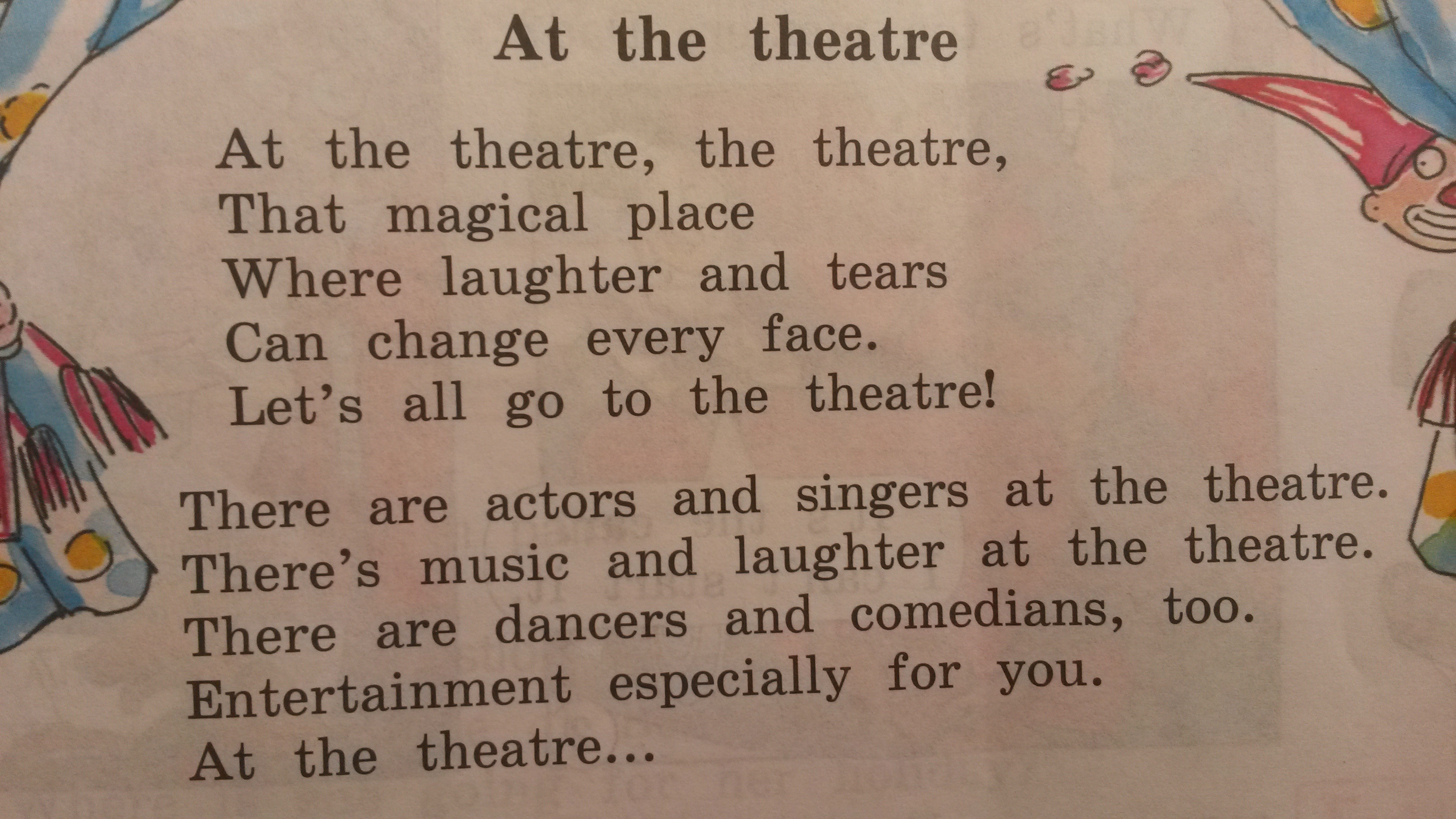 At the theatre

At the theatre, the theatre,
That magical place
Where laughter and tears
Can change every face.
Let's all go to the theatre!

There are actors and singers at the theatre.
There's music and laughter at the theatre.
There are dancers and comedians, too.
Entertainment especially for you.
At the theatre...